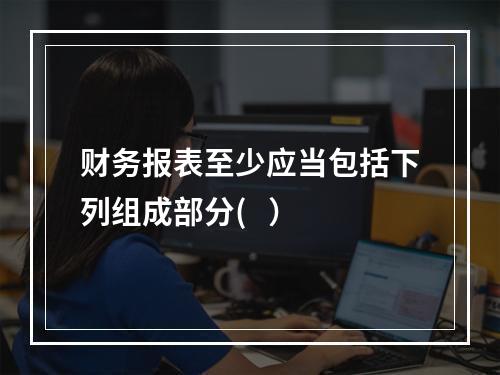 财务报表至少应当包括下列组成部分(　)